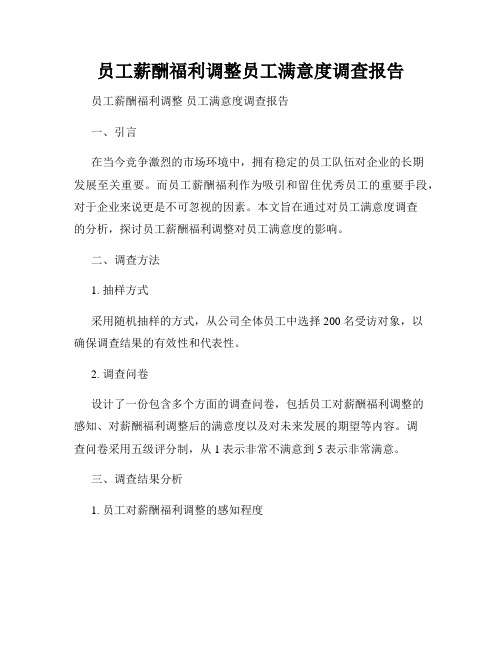 员工薪酬福利调整员工满意度调查报告

员工薪酬福利调整 员工满意度调查报告

一、引言

在当今竞争激烈的市场环境中，拥有稳定的员工队伍对企业的长期发展至关重要。而员工薪酬福利作为吸引和留住优秀员工的重要手段，对于企业来说更是不可忽视的因素。本文旨在通过对员工满意度调查的分析，探讨员工薪酬福利调整对员工满意度的影响。

二、调查方法

1. 抽样方式

采用随机抽样的方式，从公司全体员工中选择 200 名受访对象，以确保调查结果的有效性和代表性。

2. 调查问卷

设计了一份包含多个方面的调查问卷，包括员工对薪酬福利调整的感知、对薪酬福利调整后的满意度以及对未来发展的期望等内容。调查问卷采用五级评分制，从 1 表示非常不满意到 5 表示非常满意。

三、调查结果分析

1. 员工对薪酬福利调整的感知程度